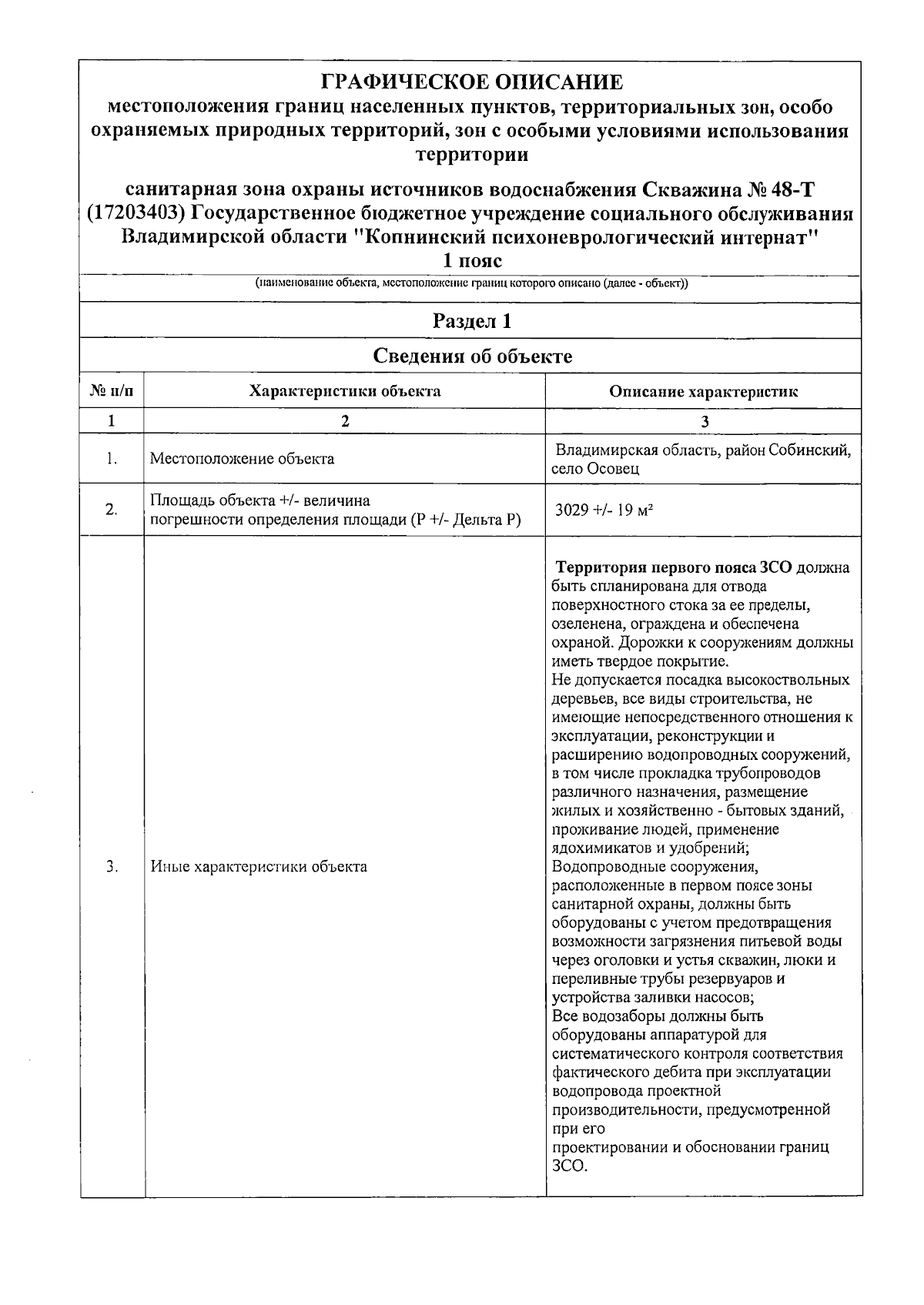 ГРАФИЧЕСКОЕ ОПИСАНИЕ
местоположения границ населенных пунктов, территориальных зон, особо охраняемых природных территорий, зон с особыми условиями использования территории

санитарная зона охраны источников водоснабжения Скважина № 48-Т (17203403) Государственное бюджетное учреждение социального обслуживания Владимирской области "Копнинский психоневрологический интернат"
1 пояс

(наименование объекта, местоположение границ которого описано (далее - объект))

Раздел 1

Сведения об объекте

| № п/п | Характеристики объекта | Описание характеристик |
|---|---|---|
| 1 | 2 | 3 |
| 1. | Местоположение объекта | Владимирская область, район Собинский, село Осовец |
| 2. | Площадь объекта +/- величина погрешности определения площади (Р +/- Дельта Р) | 3029 +/- 19 м² |
| 3. | Иные характеристики объекта | Территория первого пояса ЗСО должна быть спланирована для отвода поверхностного стока за ее пределы, озеленена, ограждена и обеспечена охраной. Дорожки к сооружениям должны иметь твердое покрытие. Не допускается посадка высокоствольных деревьев, все виды строительства, не имеющие непосредственного отношения к эксплуатации, реконструкции и расширению водопроводных сооружений, в том числе прокладка трубопроводов различного назначения, размещение жилых и хозяйственно - бытовых зданий, проживание людей, применение ядохимикатов и удобрений; Водопроводные сооружения, расположенные в первом поясе зоны санитарной охраны, должны быть оборудованы с учетом предотвращения возможности загрязнения питьевой воды через оголовки и устья скважин, люки и переливные трубы резервуаров и устройства заливки насосов; Все водозаборы должны быть оборудованы аппаратурой для систематического контроля соответствия фактического дебита при эксплуатации водопровода проектной производительности, предусмотренной при его проектировании и обосновании границ ЗСО. |